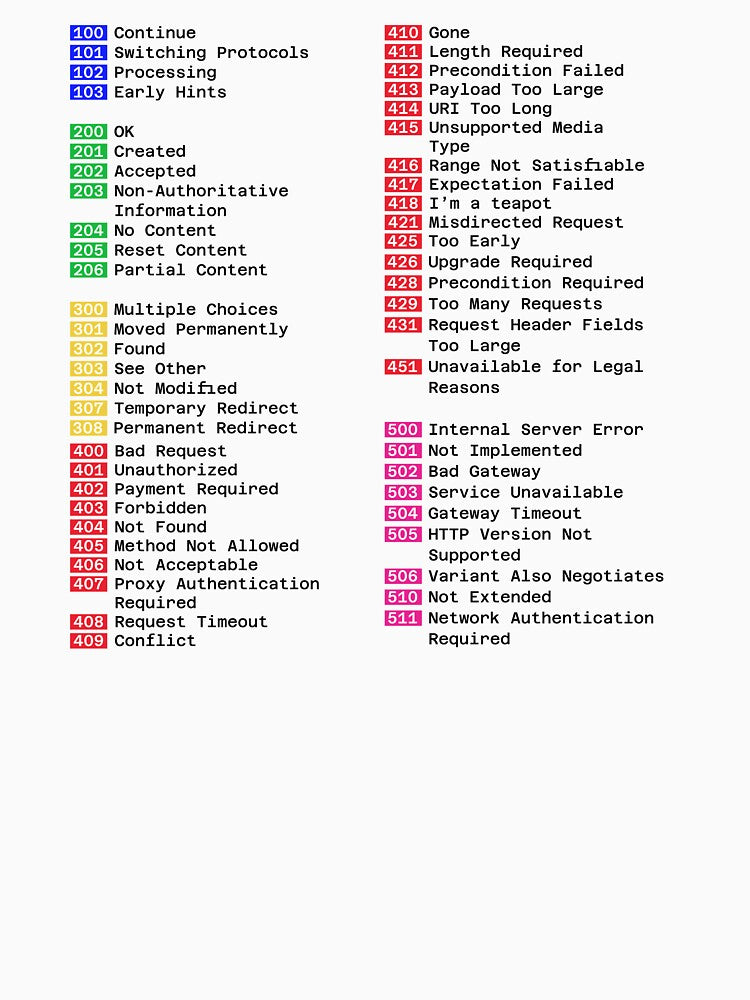 100 Continue
101 Switching Protocols
102 Processing
103 Early Hints

200 OK
201 Created
202 Accepted
203 Non-Authoritative Information
204 No Content
205 Reset Content
206 Partial Content

300 Multiple Choices
301 Moved Permanently
302 Found
303 See Other
304 Not Modified
307 Temporary Redirect
308 Permanent Redirect

400 Bad Request
401 Unauthorized
402 Payment Required
403 Forbidden
404 Not Found
405 Method Not Allowed
406 Not Acceptable
407 Proxy Authentication Required
408 Request Timeout
409 Conflict

410 Gone
411 Length Required
412 Precondition Failed
413 Payload Too Large
414 URI Too Long
415 Unsupported Media Type
416 Range Not Satisfiable
417 Expectation Failed
418 I'm a teapot
421 Misdirected Request
425 Too Early
426 Upgrade Required
428 Precondition Required
429 Too Many Requests
431 Request Header Fields Too Large
451 Unavailable for Legal Reasons

500 Internal Server Error
501 Not Implemented
502 Bad Gateway
503 Service Unavailable
504 Gateway Timeout
505 HTTP Version Not Supported
506 Variant Also Negotiates
510 Not Extended
511 Network Authentication Required